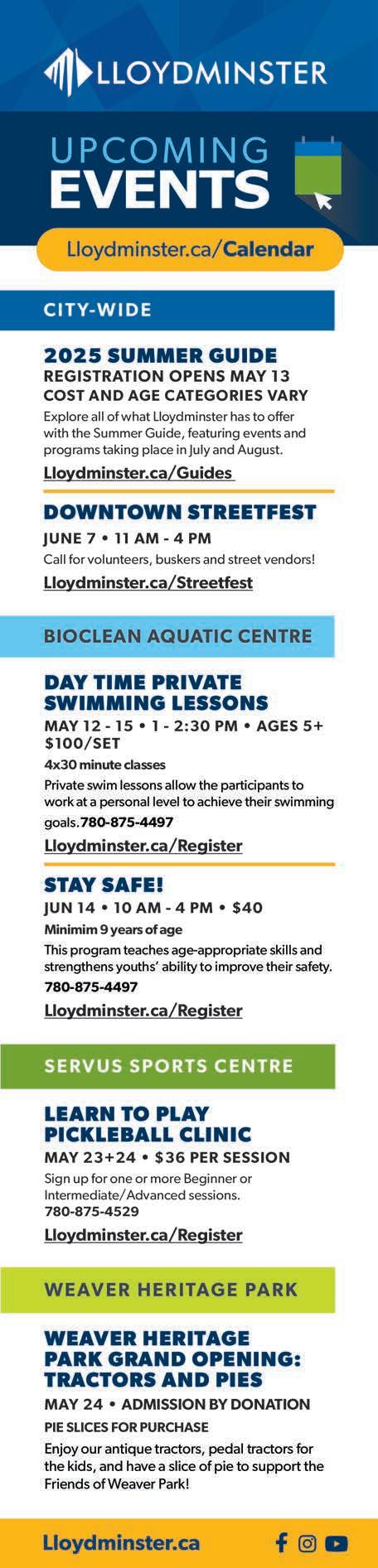 LLOYDMINSTER

UPCOMING EVENTS

Lloydminster.ca/Calendar

CITY-WIDE

2025 SUMMER GUIDE
REGISTRATION OPENS MAY 13
COST AND AGE CATEGORIES VARY
Explore all of what Lloydminster has to offer with the Summer Guide, featuring events and programs taking place in July and August.
Lloydminster.ca/Guides

DOWNTOWN STREETFEST
JUNE 7 • 11 AM - 4 PM
Call for volunteers, buskers and street vendors!
Lloydminster.ca/Streetfest

BIOCLEAN AQUATIC CENTRE

DAY TIME PRIVATE SWIMMING LESSONS
MAY 12 - 15 • 1 - 2:30 PM • AGES 5+ $100/SET
4x30 minute classes
Private swim lessons allow the participants to work at a personal level to achieve their swimming goals. 780-875-4497
Lloydminster.ca/Register

STAY SAFE!
JUN 14 • 10 AM - 4 PM • $40
Minimim 9 years of age
This program teaches age-appropriate skills and strengthens youths' ability to improve their safety.
780-875-4497
Lloydminster.ca/Register

SERVUS SPORTS CENTRE

LEARN TO PLAY PICKLEBALL CLINIC
MAY 23+24 • $36 PER SESSION
Sign up for one or more Beginner or Intermediate/Advanced sessions.
780-875-4529
Lloydminster.ca/Register

WEAVER HERITAGE PARK

WEAVER HERITAGE PARK GRAND OPENING: TRACTORS AND PIES
MAY 24 • ADMISSION BY DONATION
PIE SLICES FOR PURCHASE
Enjoy our antique tractors, pedal tractors for the kids, and have a slice of pie to support the Friends of Weaver Park!

Lloydminster.ca